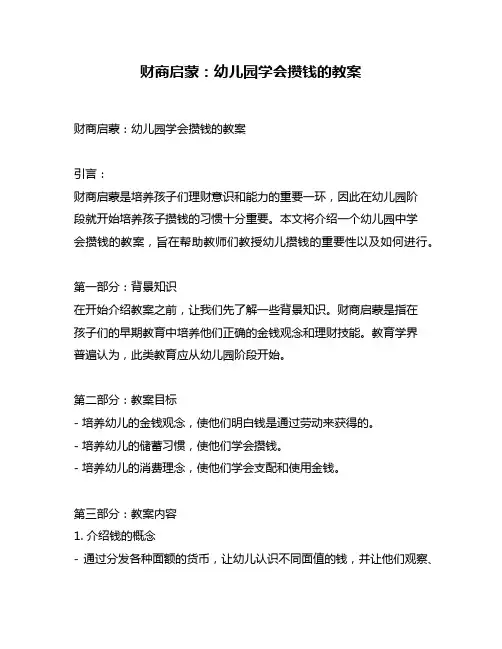 财商启蒙：幼儿园学会攒钱的教案

财商启蒙：幼儿园学会攒钱的教案

引言：
财商启蒙是培养孩子们理财意识和能力的重要一环，因此在幼儿园阶段就开始培养孩子攒钱的习惯十分重要。本文将介绍一个幼儿园中学会攒钱的教案，旨在帮助教师们教授幼儿攒钱的重要性以及如何进行。

第一部分：背景知识
在开始介绍教案之前，让我们先了解一些背景知识。财商启蒙是指在孩子们的早期教育中培养他们正确的金钱观念和理财技能。教育学界普遍认为，此类教育应从幼儿园阶段开始。

第二部分：教案目标
- 培养幼儿的金钱观念，使他们明白钱是通过劳动来获得的。
- 培养幼儿的储蓄习惯，使他们学会攒钱。
- 培养幼儿的消费理念，使他们学会支配和使用金钱。

第三部分：教案内容
1. 介绍钱的概念
- 通过分发各种面额的货币，让幼儿认识不同面值的钱，并让他们观察、